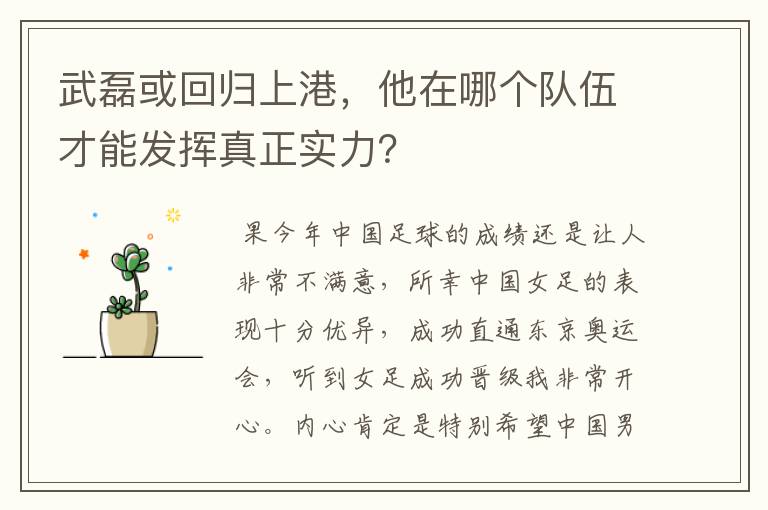 武磊或回归上港，他在哪个队伍才能发挥真正实力?

果今年中国足球的成绩还是让人非常不满意，所幸中国女足的表现十分优异，成功直通东京奥运会，听到女足成功晋级我非常开心。内心肯定是特别希望中国男